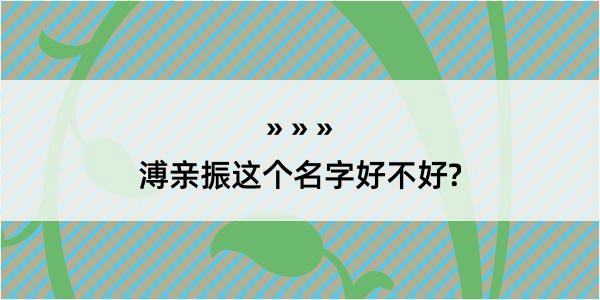 » » »

溥亲振这个名字好不好?